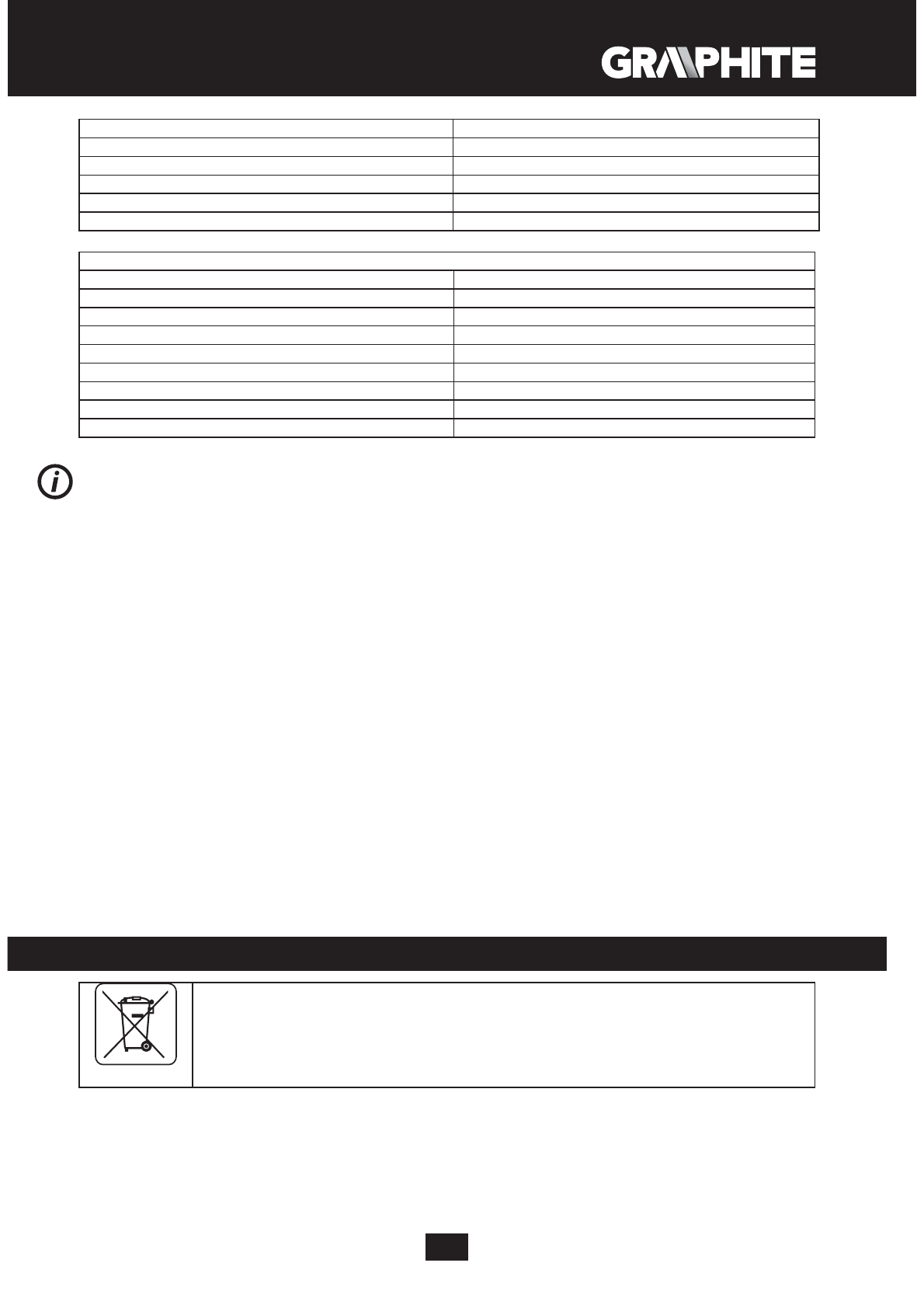 GRAPHITE